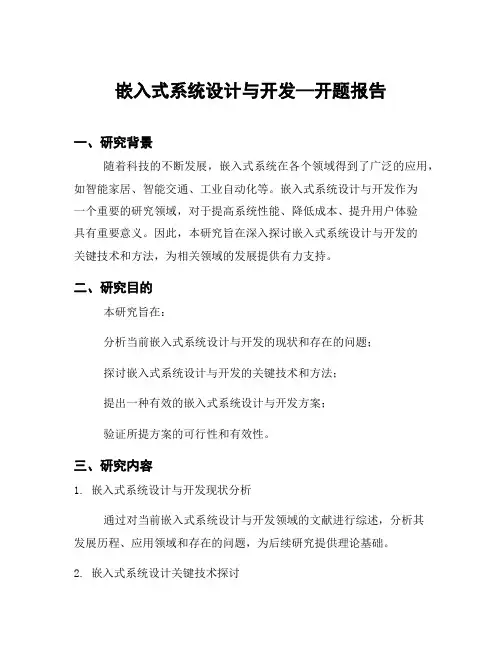 嵌入式系统设计与开发—开题报告

一、研究背景

随着科技的不断发展，嵌入式系统在各个领域得到了广泛的应用，如智能家居、智能交通、工业自动化等。嵌入式系统设计与开发作为一个重要的研究领域，对于提高系统性能、降低成本、提升用户体验具有重要意义。因此，本研究旨在深入探讨嵌入式系统设计与开发的关键技术和方法，为相关领域的发展提供有力支持。

二、研究目的

本研究旨在：

分析当前嵌入式系统设计与开发的现状和存在的问题；

探讨嵌入式系统设计与开发的关键技术和方法；

提出一种有效的嵌入式系统设计与开发方案；

验证所提方案的可行性和有效性。

三、研究内容

1. 嵌入式系统设计与开发现状分析

通过对当前嵌入式系统设计与开发领域的文献进行综述，分析其发展历程、应用领域和存在的问题，为后续研究提供理论基础。

2. 嵌入式系统设计关键技术探讨